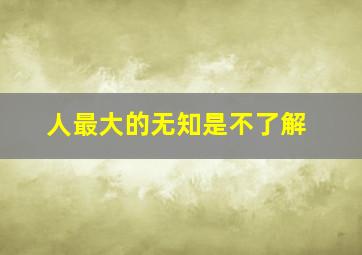 人最大的无知是不了解